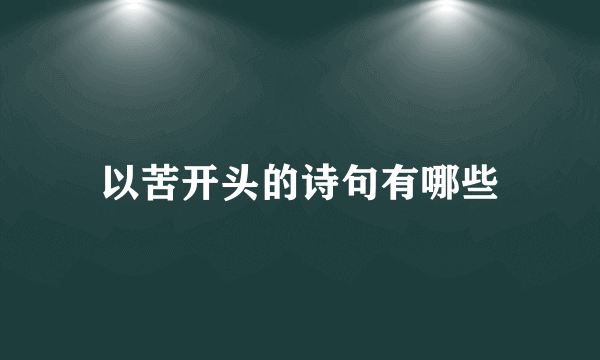 以苦开头的诗句有哪些